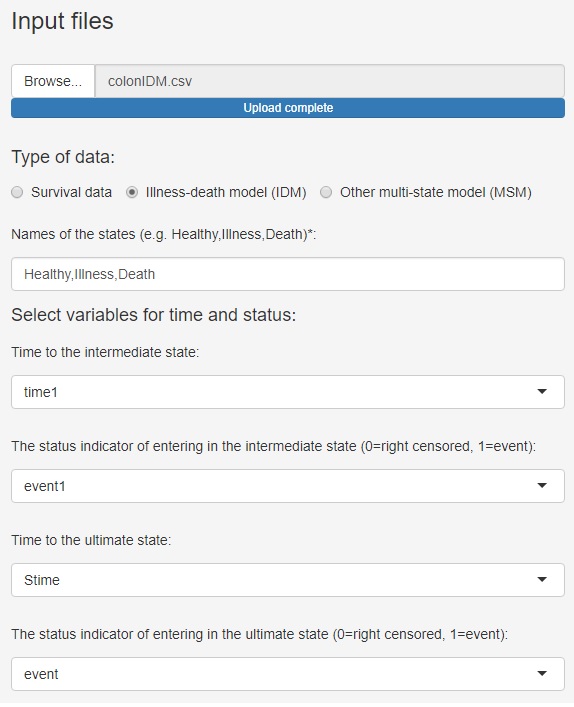 Input files

Browse... colonIDM.csv

Upload complete

Type of data:

Survival data Illness-death model (IDM) Other multi-state model (MSM)

Names of the states (e.g. Healthy,Illness,Death)*:

Healthy,Illness,Death

Select variables for time and status:

Time to the intermediate state:

time1

The status indicator of entering in the intermediate state (0=right censored, 1=event):

event1

Time to the ultimate state:

Stime

The status indicator of entering in the ultimate state (0=right censored, 1=event):

event